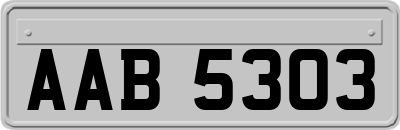 AAB 5303